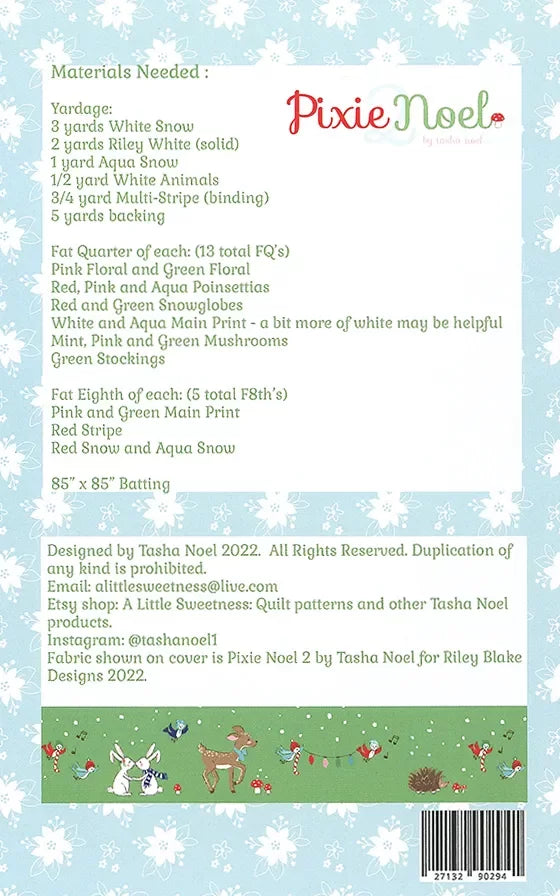 Materials Needed :

Pixie Noel
by tasha noel

Yardage:
3 yards White Snow
2 yards Riley White (solid)
1 yard Aqua Snow
1/2 yard White Animals
3/4 yard Multi-Stripe (binding)
5 yards backing

Fat Quarter of each: (13 total FQ's)
Pink Floral and Green Floral
Red, Pink and Aqua Poinsettias
Red and Green Snowglobes
White and Aqua Main Print - a bit more of white may be helpful
Mint, Pink and Green Mushrooms
Green Stockings

Fat Eighth of each: (5 total F8th's)
Pink and Green Main Print
Red Stripe
Red Snow and Aqua Snow

85" x 85" Batting

Designed by Tasha Noel 2022. All Rights Reserved. Duplication of any kind is prohibited.
Email: alittlesweetness@live.com
Etsy shop: A Little Sweetness: Quilt patterns and other Tasha Noel products.
Instagram: @tashanoel1
Fabric shown on cover is Pixie Noel 2 by Tasha Noel for Riley Blake Designs 2022.

27132 90294